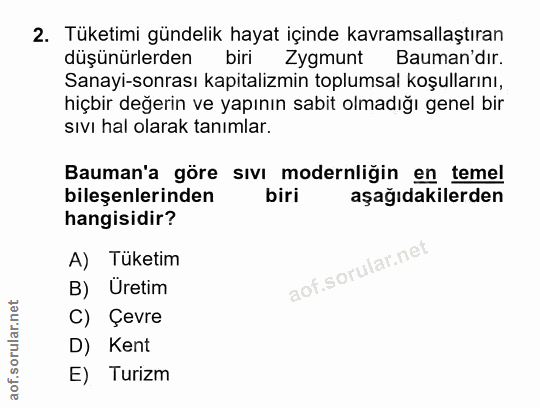 2. Tüketimi gündelik hayat içinde kavramsallaştıran düşünürlerden biri Zygmunt Bauman'dır. Sanayi-sonrası kapitalizmin toplumsal koşullarını, hiçbir değerin ve yapının sabit olmadığı genel bir sıvı hal olarak tanımlar.

Bauman'a göre sıvı modernliğin en temel bileşenlerinden biri aşağıdakilerden hangisidir?

A) Tüketim
B) Üretim
C) Çevre
D) Kent
E) Turizm

aof.sorular.net

aof.sorular.net